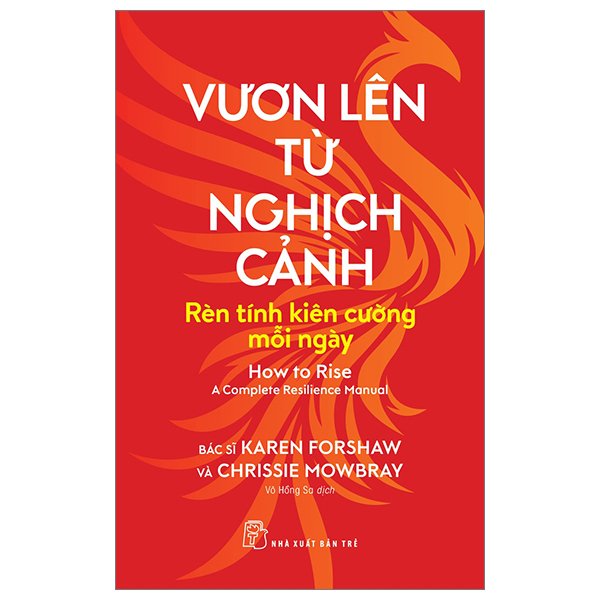 VƯƠN LÊN TỪ NGHỊCH CẢNH

Rèn tính kiên cường mỗi ngày

How to Rise
A Complete Resilience Manual

BÁC SĨ KAREN FORSHAW
VÀ CHRISSIE MOWBRAY

Võ Hồng Sa dịch

NHÀ XUẤT BẢN TRẺ